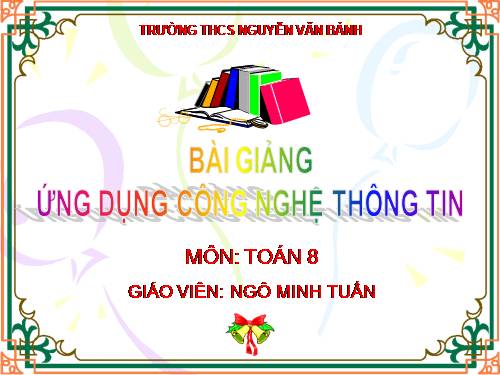 TRƯỜNG THCS NGUYỄN VĂN BÁNH

BÀI GIẢNG
ỨNG DỤNG CÔNG NGHỆ THÔNG TIN

MÔN: TOÁN 8

GIÁO VIÊN: NGÔ MINH TUẤN